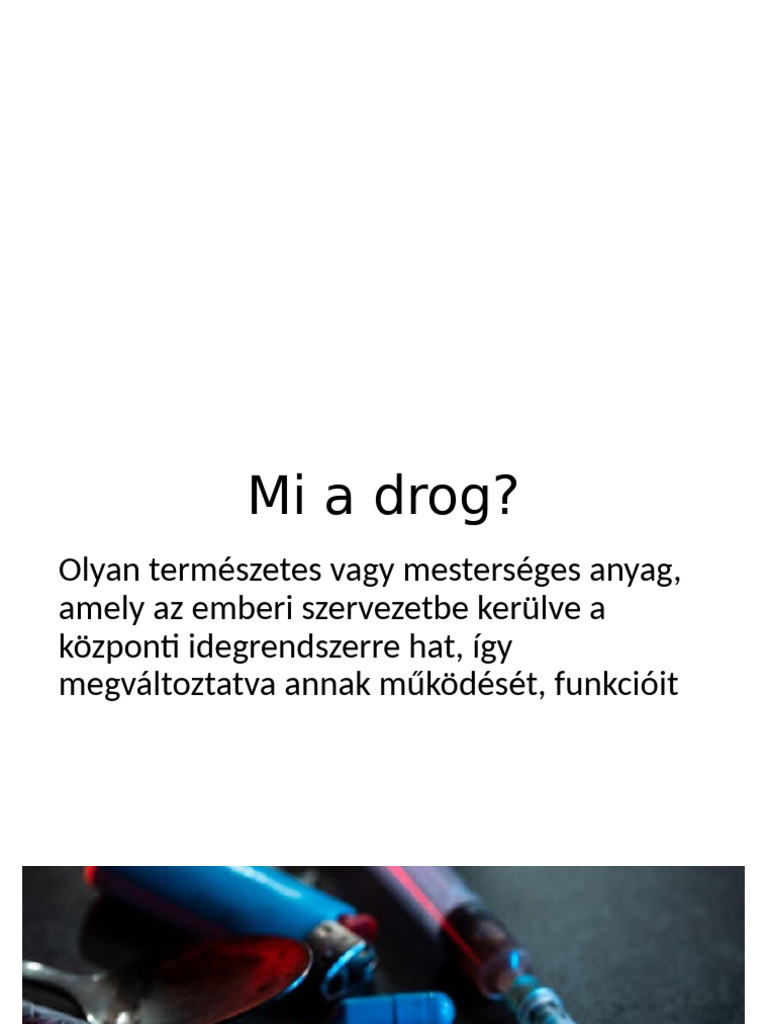 Mi a drog?

Olyan természetes vagy mesterséges anyag, amely az emberi szervezetbe kerülve a központi idegrendszerre hat, így megváltoztatva annak működését, funkcióit